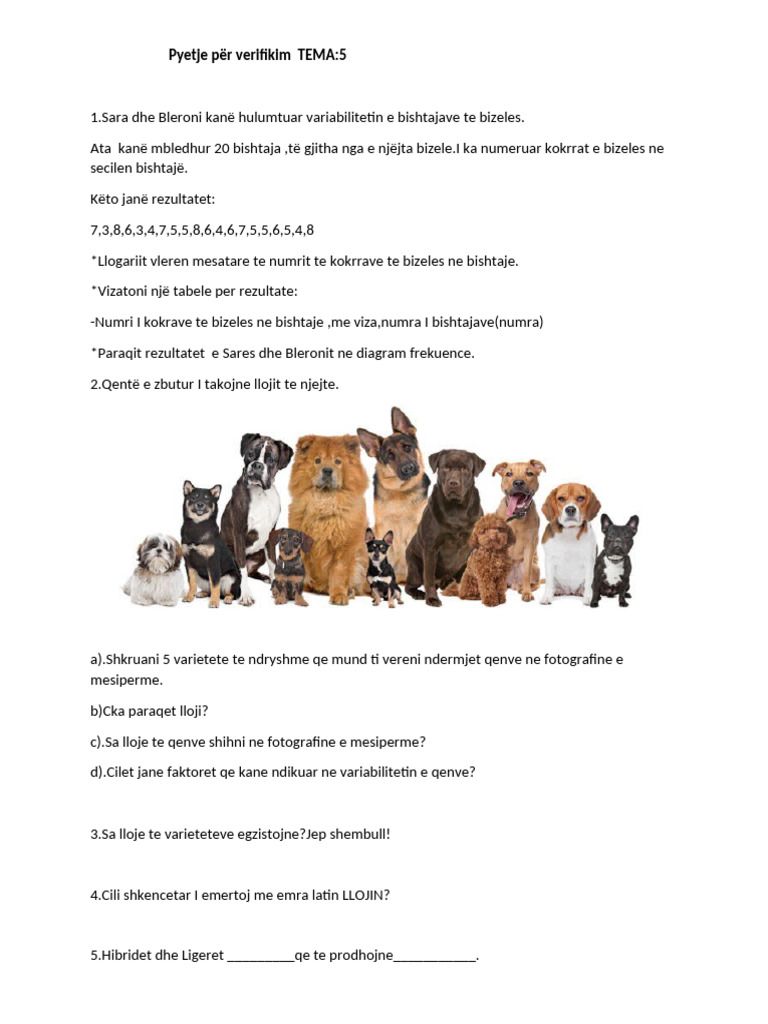 Pyetje për verifikim TEMA:5

1.Sara dhe Bleroni kanë hulumtuar variabilitetin e bishtajave te bizeles.

Ata kanë mbledhur 20 bishtaja ,të gjitha nga e njëjta bizele.I ka numeruar kokrrat e bizeles ne secilen bishtajë.

Këto janë rezultatet:

7,3,8,6,3,4,7,5,5,8,6,4,6,7,5,5,6,5,4,8

*Llogariit vleren mesatare te numrit te kokrrave te bizeles ne bishtaje.

*Vizatoni një tabele per rezultate:

-Numri I kokrave te bizeles ne bishtaje ,me viza,numra I bishtajave(numra)

*Paraqit rezultatet e Sares dhe Bleronit ne diagram frekuence.

2.Qentë e zbutur I takojne llojit te njejte.

a).Shkruani 5 varietete te ndryshme qe mund ti vereni ndermjet qenve ne fotografine e mesiperme.

b)Cka paraqet lloji?

c).Sa lloje te qenve shihni ne fotografine e mesiperme?

d).Cilet jane faktoret qe kane ndikuar ne variabilitetin e qenve?

3.Sa lloje te varieteteve egzistojne?Jep shembull!

4.Cili shkencetar I emertoj me emra latin LLOJIN?

5.Hibridet dhe Ligeret __________qe te prodhojne____________.